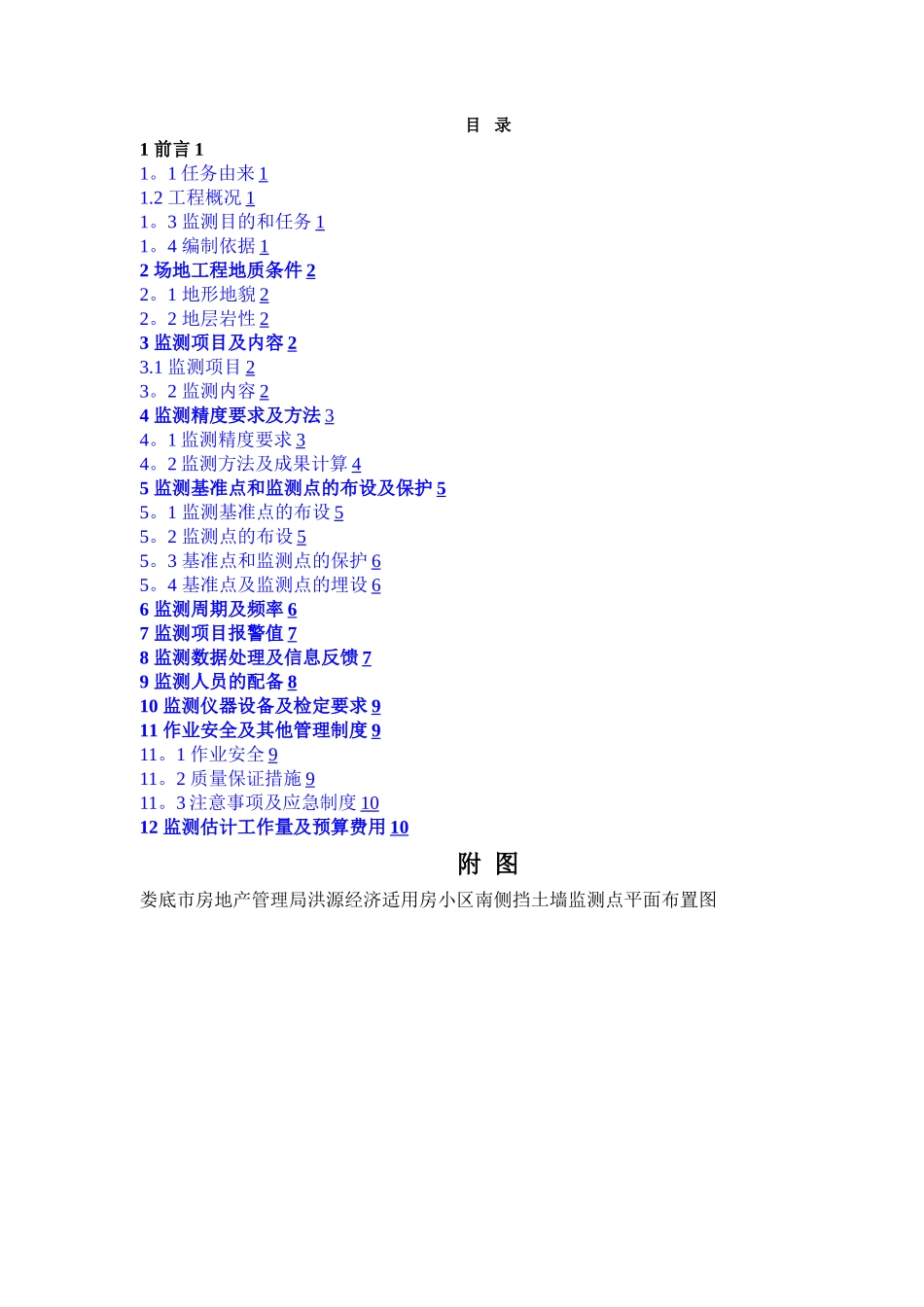 目 录
1 前言 1
1。1 任务由来 1
1.2 工程概况 1
1。3 监测目的和任务 1
1。4 编制依据 1
2 场地工程地质条件 2
2。1 地形地貌 2
2。2 地层岩性 2
3 监测项目及内容 2
3.1 监测项目 2
3。2 监测内容 2
4 监测精度要求及方法 3
4。1 监测精度要求 3
4。2 监测方法及成果计算 4
5 监测基准点和监测点的布设及保护 5
5。1 监测基准点的布设 5
5。2 监测点的布设 5
5。3 基准点和监测点的保护 6
5。4 基准点及监测点的埋设 6
6 监测周期及频率 6
7 监测项目报警值 7
8 监测数据处理及信息反馈 7
9 监测人员的配备 8
10 监测仪器设备及检定要求 9
11 作业安全及其他管理制度 9
11。1 作业安全 9
11。2 质量保证措施 9
11。3 注意事项及应急制度 10
12 监测估计工作量及预算费用 10

附 图

娄底市房地产管理局洪源经济适用房小区南侧挡土墙监测点平面布置图